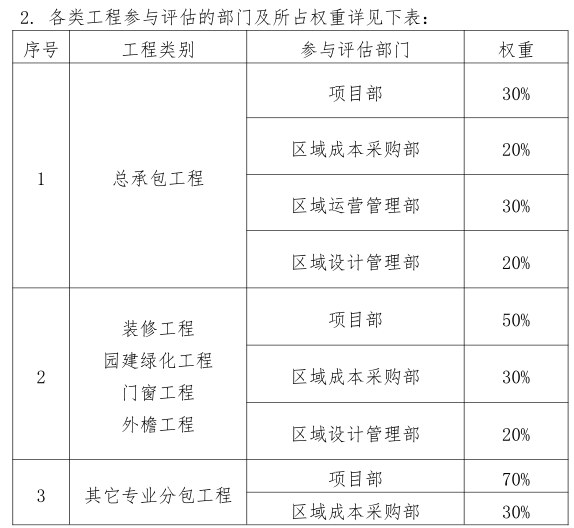 2.各类工程参与评估的部门及所占权重详见下表：

| 序号 | 工程类别 | 参与评估部门 | 权重 |
|---|---|---|---|
| 1 | 总承包工程 | 项目部 | 30% |
|  |  | 区域成本采购部 | 20% |
|  |  | 区域运营管理部 | 30% |
|  |  | 区域设计管理部 | 20% |
| 2 | 装修工程 园建绿化工程 门窗工程 外檐工程 | 项目部 | 50% |
|  |  | 区域成本采购部 | 30% |
|  |  | 区域设计管理部 | 20% |
| 3 | 其它专业分包工程 | 项目部 | 70% |
|  |  | 区域成本采购部 | 30% |